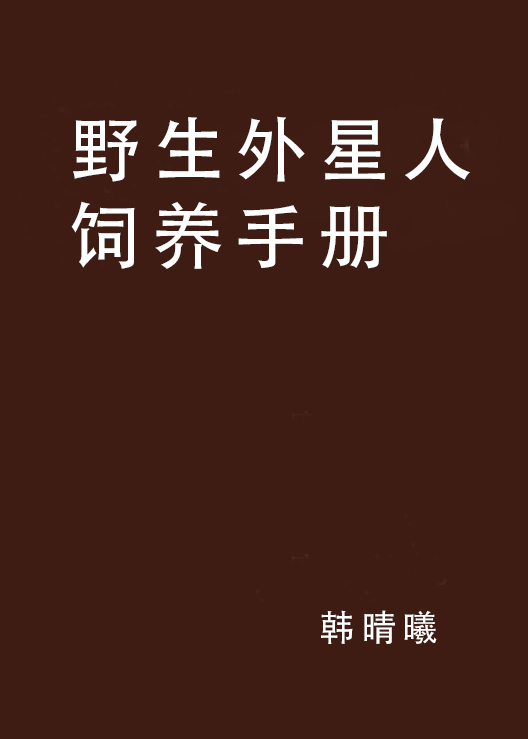 野生外星人饲养手册

韩晴曦